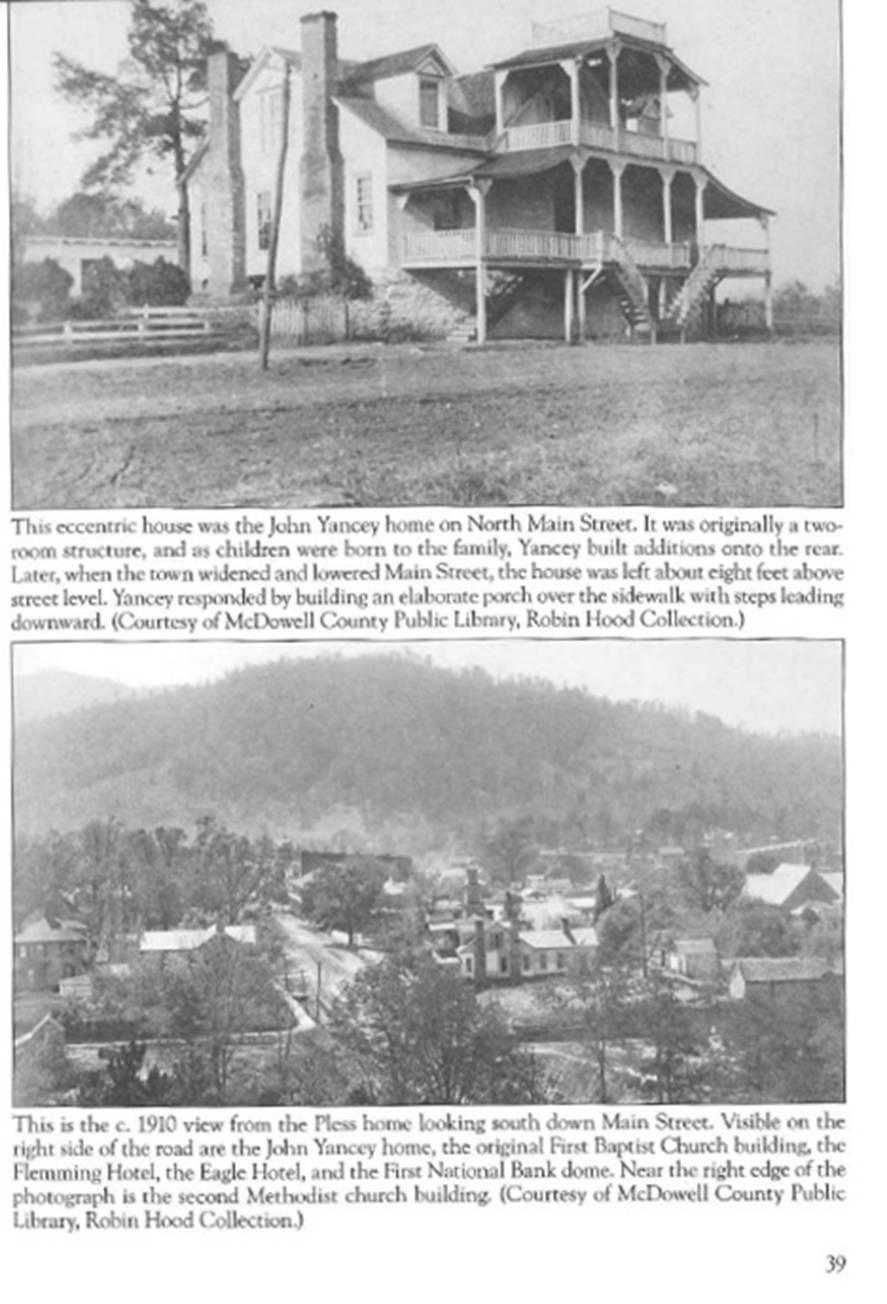 This eccentric house was the John Yancey home on North Main Street. It was originally a two-room structure, and as children were born to the family, Yancey built additions onto the rear. Later, when the town widened and lowered Main Street, the house was left about eight feet above street level. Yancey responded by building an elaborate porch over the sidewalk with steps leading downward. (Courtesy of McDowell County Public Library, Robin Hood Collection.)

This is the c. 1910 view from the Pless home looking south down Main Street. Visible on the right side of the road are the John Yancey home, the original First Baptist Church building, the Flemming Hotel, the Eagle Hotel, and the First National Bank dome. Near the right edge of the photograph is the second Methodist church building. (Courtesy of McDowell County Public Library, Robin Hood Collection.)

39